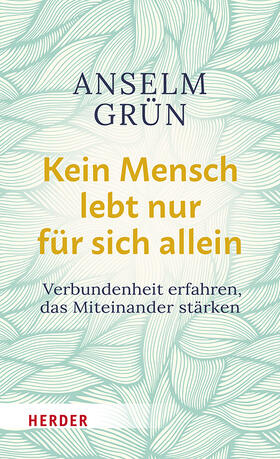 ANSELM GRÜN

Kein Mensch lebt nur für sich allein

Verbundenheit erfahren, das Miteinander stärken

HERDER